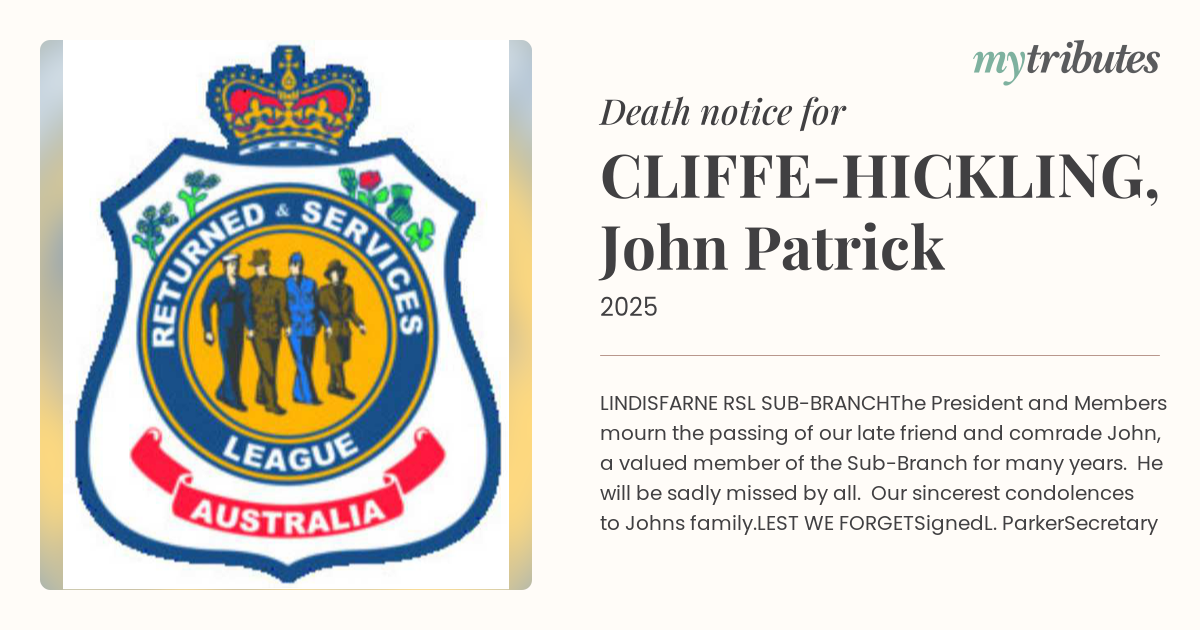 RETURNED & SERVICES
LEAGUE
AUSTRALIA

mytributes

Death notice for

CLIFFE-HICKLING, John Patrick

2025

LINDISFARNE RSL SUB-BRANCHThe President and Members mourn the passing of our late friend and comrade John, a valued member of the Sub-Branch for many years. He will be sadly missed by all. Our sincerest condolences to Johns family.LEST WE FORGETSignedL. ParkerSecretary